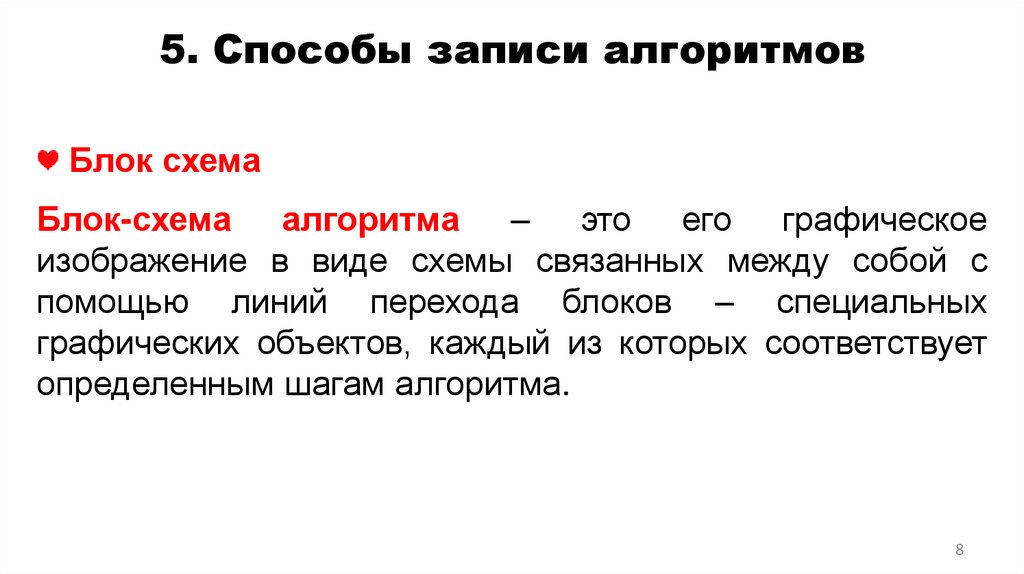 5. Способы записи алгоритмов

♥ Блок схема

Блок-схема алгоритма – это его графическое изображение в виде схемы связанных между собой с помощью линий перехода блоков – специальных графических объектов, каждый из которых соответствует определенным шагам алгоритма.

8